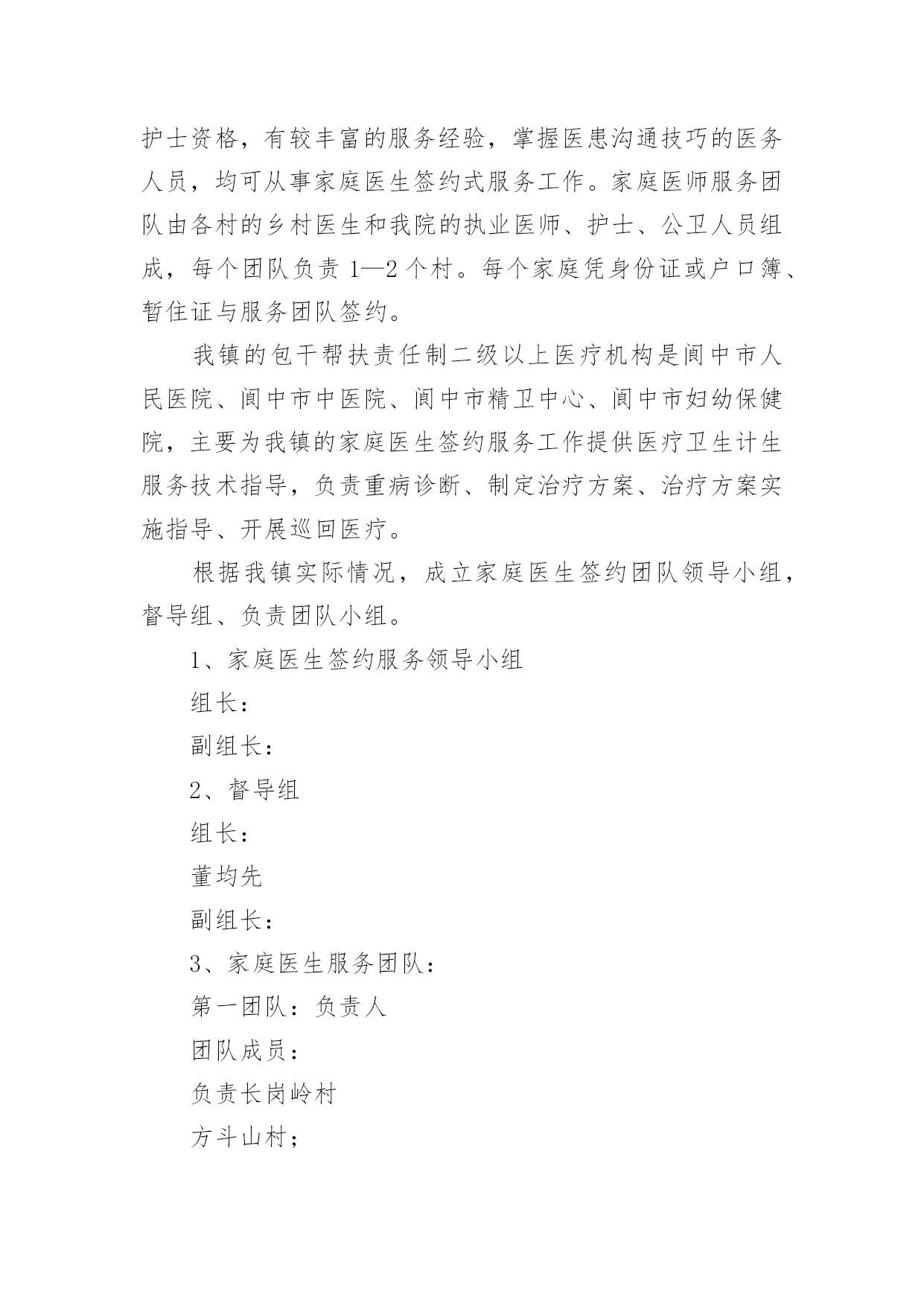 护士资格，有较丰富的服务经验，掌握医患沟通技巧的医务人员，均可从事家庭医生签约式服务工作。家庭医师服务团队由各村的乡村医生和我院的执业医师、护士、公卫人员组成，每个团队负责 1—2 个村。每个家庭凭身份证或户口簿、暂住证与服务团队签约。

我镇的包干帮扶责任制二级以上医疗机构是阆中市人民医院、阆中市中医院、阆中市精卫中心、阆中市妇幼保健院，主要为我镇的家庭医生签约服务工作提供医疗卫生计生服务技术指导，负责重病诊断、制定治疗方案、治疗方案实施指导、开展巡回医疗。

根据我镇实际情况，成立家庭医生签约团队领导小组，督导组、负责团队小组。

1、家庭医生签约服务领导小组

组长：

副组长：

2、督导组

组长：

董均先

副组长：

3、家庭医生服务团队：

第一团队：负责人

团队成员：

负责长岗岭村

方斗山村；